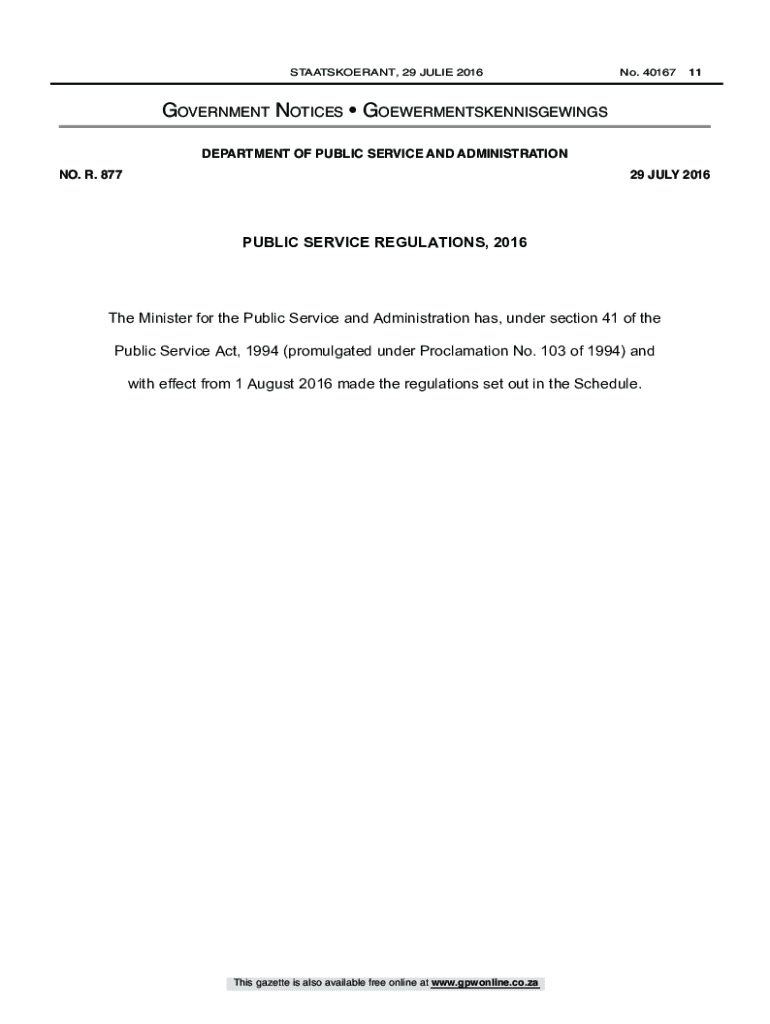 STAATSKOERANT, 29 JULIE 2016 No. 40167 11

GOVERNMENT NOTICES • GOEWERMENTSKENNISGEWINGS

DEPARTMENT OF PUBLIC SERVICE AND ADMINISTRATION

NO. R. 877 29 JULY 2016

PUBLIC SERVICE REGULATIONS, 2016

The Minister for the Public Service and Administration has, under section 41 of the Public Service Act, 1994 (promulgated under Proclamation No. 103 of 1994) and with effect from 1 August 2016 made the regulations set out in the Schedule.

This gazette is also available free online at www.gpwonline.co.za